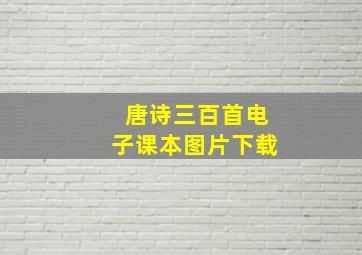 唐诗三百首电子课本图片下载